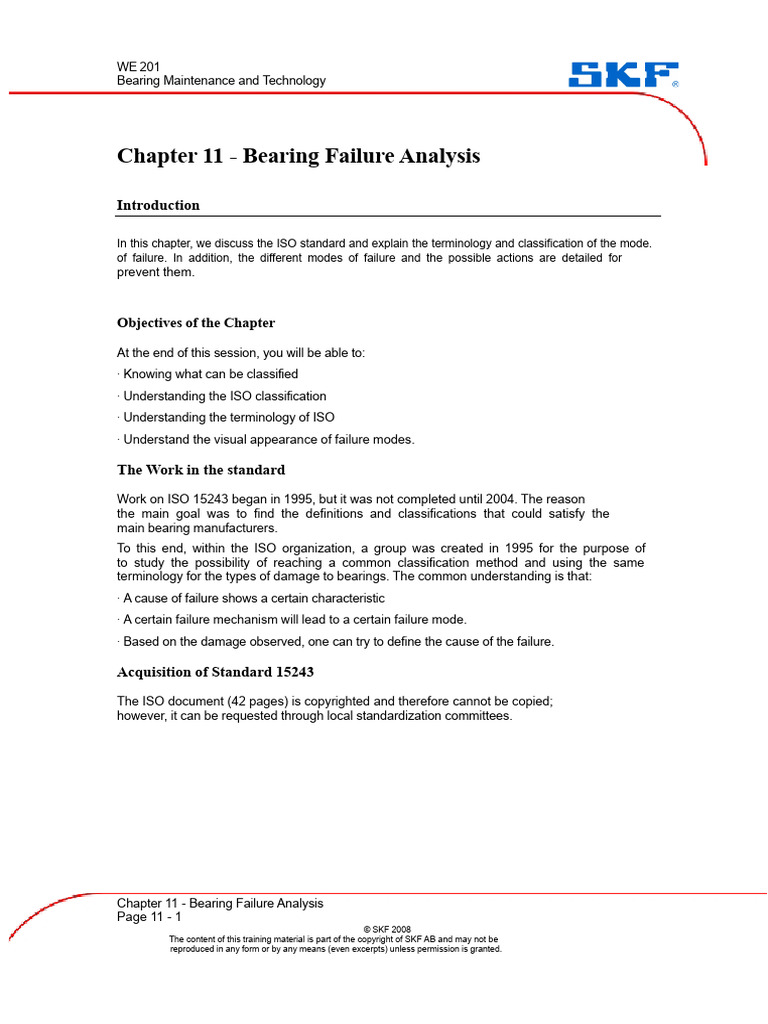 WE 201
Bearing Maintenance and Technology

SKF®

Chapter 11 - Bearing Failure Analysis

Introduction

In this chapter, we discuss the ISO standard and explain the terminology and classification of the mode. of failure. In addition, the different modes of failure and the possible actions are detailed for prevent them.

Objectives of the Chapter

At the end of this session, you will be able to:
· Knowing what can be classified
· Understanding the ISO classification
· Understanding the terminology of ISO
· Understand the visual appearance of failure modes.

The Work in the standard

Work on ISO 15243 began in 1995, but it was not completed until 2004. The reason the main goal was to find the definitions and classifications that could satisfy the main bearing manufacturers.

To this end, within the ISO organization, a group was created in 1995 for the purpose of to study the possibility of reaching a common classification method and using the same terminology for the types of damage to bearings. The common understanding is that:
· A cause of failure shows a certain characteristic
· A certain failure mechanism will lead to a certain failure mode.
· Based on the damage observed, one can try to define the cause of the failure.

Acquisition of Standard 15243

The ISO document (42 pages) is copyrighted and therefore cannot be copied; however, it can be requested through local standardization committees.

Chapter 11 - Bearing Failure Analysis
Page 11 - 1

© SKF 2008
The content of this training material is part of the copyright of SKF AB and may not be reproduced in any form or by any means (even excerpts) unless permission is granted.